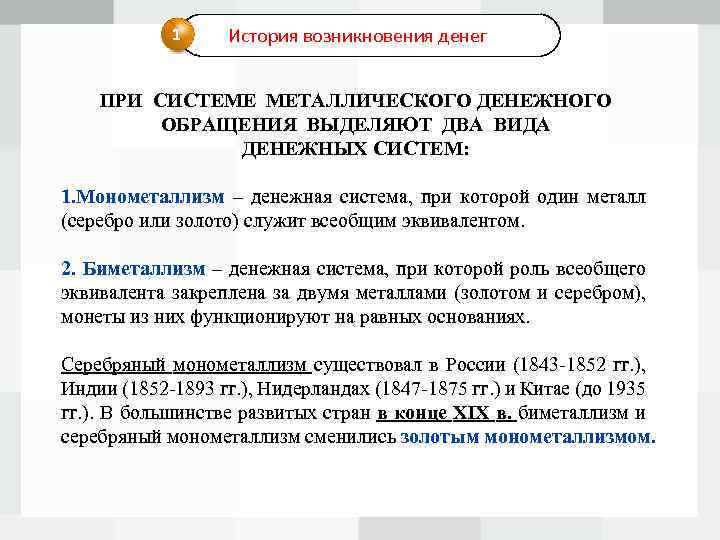 1

История возникновения денег

ПРИ СИСТЕМЕ МЕТАЛЛИЧЕСКОГО ДЕНЕЖНОГО ОБРАЩЕНИЯ ВЫДЕЛЯЮТ ДВА ВИДА ДЕНЕЖНЫХ СИСТЕМ:

1.Монометаллизм – денежная система, при которой один металл (серебро или золото) служит всеобщим эквивалентом.

2. Биметаллизм – денежная система, при которой роль всеобщего эквивалента закреплена за двумя металлами (золотом и серебром), монеты из них функционируют на равных основаниях.

Серебряный монометаллизм существовал в России (1843-1852 гг.), Индии (1852-1893 гг.), Нидерландах (1847-1875 гг.) и Китае (до 1935 гг.). В большинстве развитых стран в конце XIX в. биметаллизм и серебряный монометаллизм сменились золотым монометаллизмом.